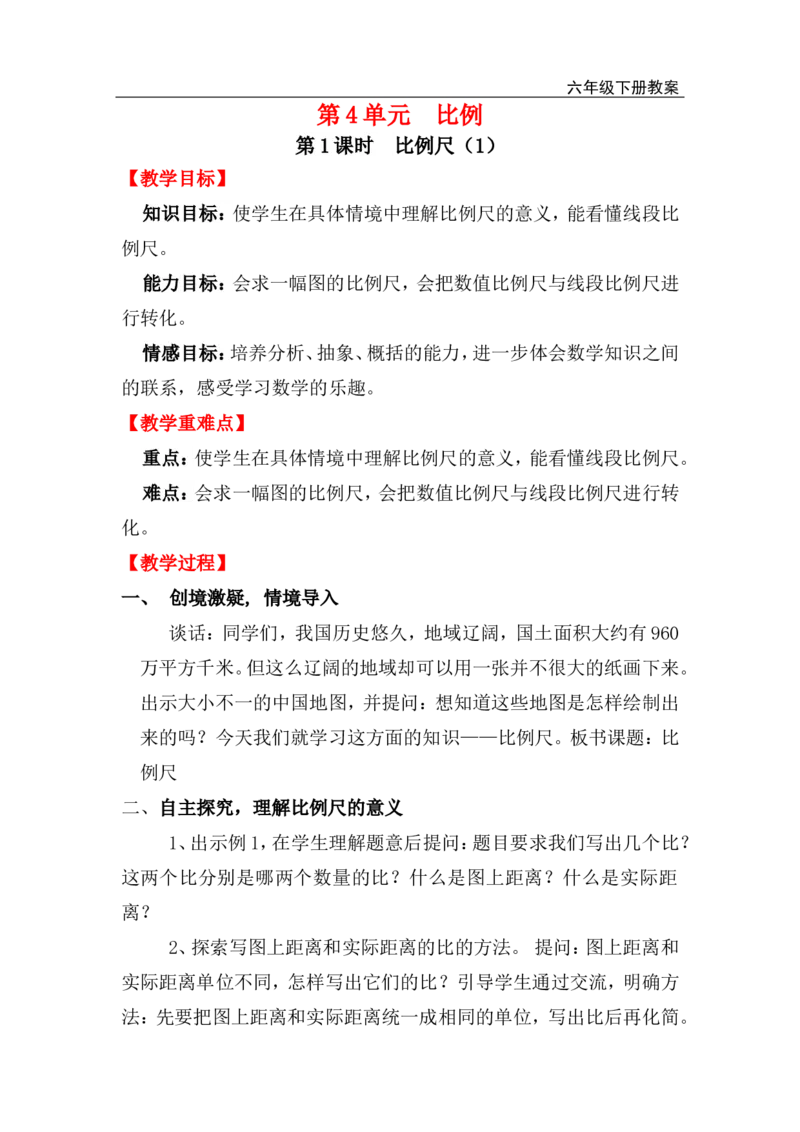 六年级下册教案

第4单元 比例

第1课时 比例尺（1）

【教学目标】

知识目标：使学生在具体情境中理解比例尺的意义，能看懂线段比例尺。

能力目标：会求一幅图的比例尺，会把数值比例尺与线段比例尺进行转化。

情感目标：培养分析、抽象、概括的能力，进一步体会数学知识之间的联系，感受学习数学的乐趣。

【教学重难点】

重点：使学生在具体情境中理解比例尺的意义，能看懂线段比例尺。

难点：会求一幅图的比例尺，会把数值比例尺与线段比例尺进行转化。

【教学过程】

一、 创境激疑，情境导入

谈话：同学们，我国历史悠久，地域辽阔，国土面积大约有960万平方千米。但这么辽阔的地域却可以用一张并不很大的纸画下来。出示大小不一的中国地图，并提问：想知道这些地图是怎样绘制出来的吗？今天我们就学习这方面的知识——比例尺。板书课题：比例尺

二、自主探究，理解比例尺的意义

1、出示例1，在学生理解题意后提问：题目要求我们写出几个比？这两个比分别是哪两个数量的比？什么是图上距离？什么是实际距离？

2、探索写图上距离和实际距离的比的方法。 提问：图上距离和实际距离单位不同，怎样写出它们的比？引导学生通过交流，明确方法：先要把图上距离和实际距离统一成相同的单位，写出比后再化简。